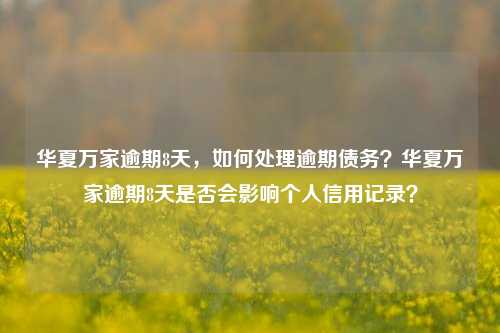 华夏万家逾期8天，如何处理逾期债务？华夏万家逾期8天是否会影响个人信用记录？